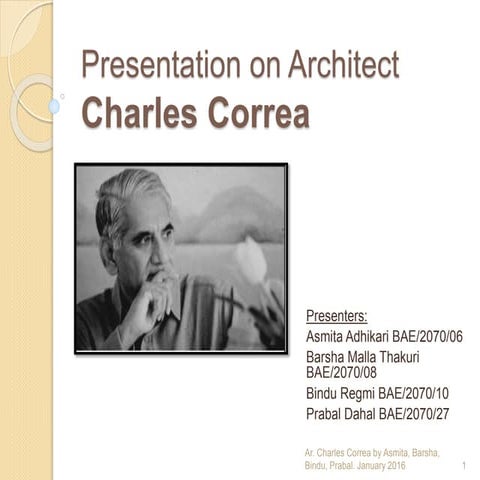 Presentation on Architect
Charles Correa

Presenters:
Asmita Adhikari BAE/2070/06
Barsha Malla Thakuri BAE/2070/08
Bindu Regmi BAE/2070/10
Prabal Dahal BAE/2070/27

Ar. Charles Correa by Asmita, Barsha, Bindu, Prabal. January 2016.

1